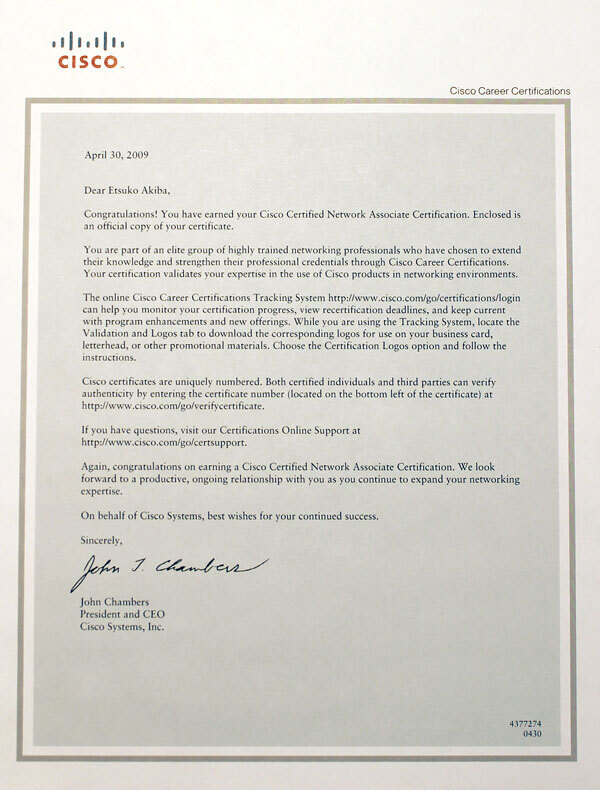 CISCO

Cisco Career Certifications

April 30, 2009

Dear Etsuko Akiba,

Congratulations! You have earned your Cisco Certified Network Associate Certification. Enclosed is an official copy of your certificate.

You are part of an elite group of highly trained networking professionals who have chosen to extend their knowledge and strengthen their professional credentials through Cisco Career Certifications. Your certification validates your expertise in the use of Cisco products in networking environments.

The online Cisco Career Certifications Tracking System http://www.cisco.com/go/certifications/login can help you monitor your certification progress, view recertification deadlines, and keep current with program enhancements and new offerings. While you are using the Tracking System, locate the Validation and Logos tab to download the corresponding logos for use on your business card, letterhead, or other promotional materials. Choose the Certification Logos option and follow the instructions.

Cisco certificates are uniquely numbered. Both certified individuals and third parties can verify authenticity by entering the certificate number (located on the bottom left of the certificate) at http://www.cisco.com/go/verifycertificate.

If you have questions, visit our Certifications Online Support at http://www.cisco.com/go/certsupport.

Again, congratulations on earning a Cisco Certified Network Associate Certification. We look forward to a productive, ongoing relationship with you as you continue to expand your networking expertise.

On behalf of Cisco Systems, best wishes for your continued success.

Sincerely,

John T. Chambers

John Chambers
President and CEO
Cisco Systems, Inc.

4377274
0430